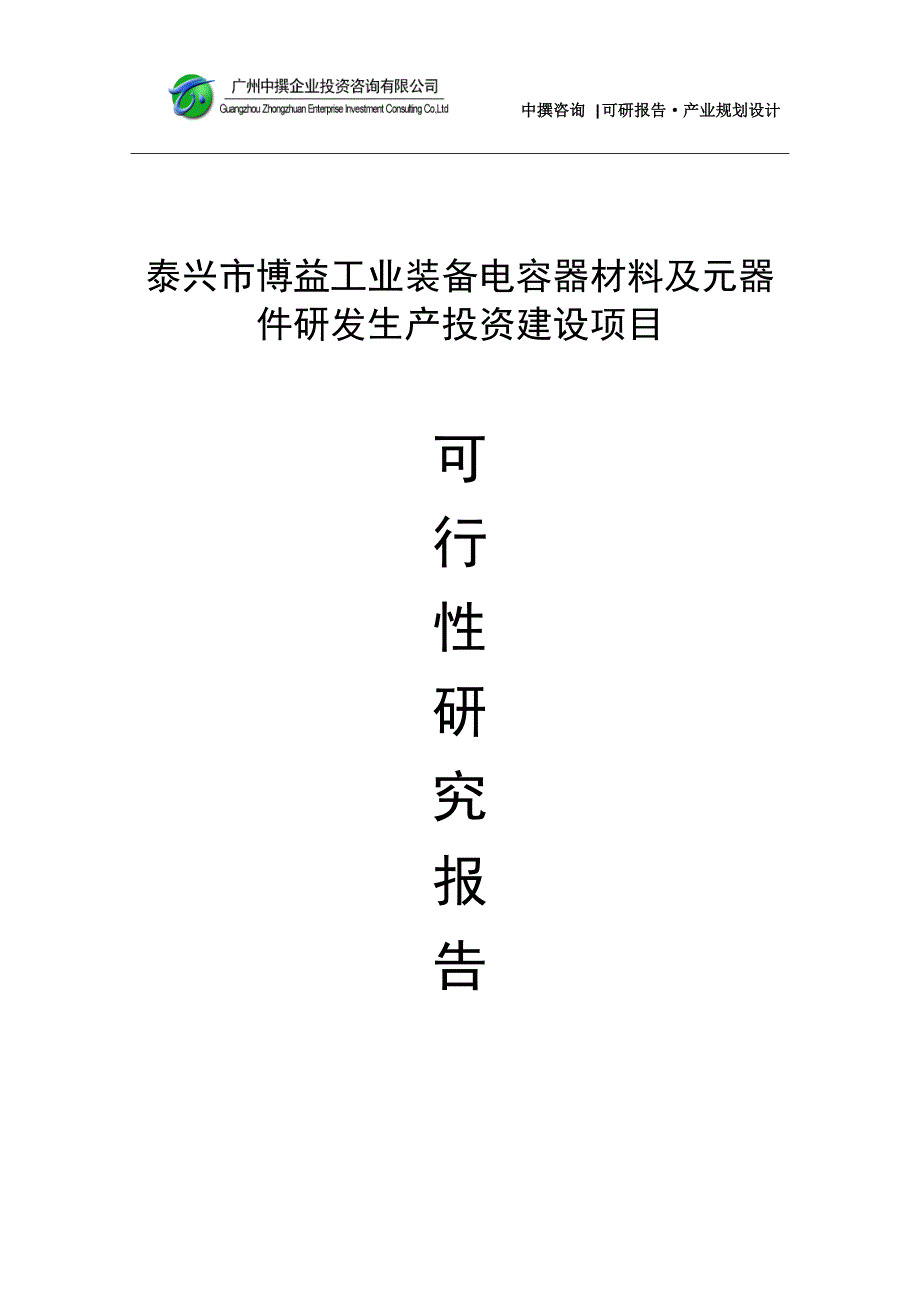 广州中撰企业投资咨询有限公司
Guangzhou Zhongzhuan Enterprise Investment Consulting Co.Ltd

中撰咨询 |可研报告·产业规划设计

泰兴市博益工业装备电容器材料及元器件研发生产投资建设项目

可
行
性
研
究
报
告